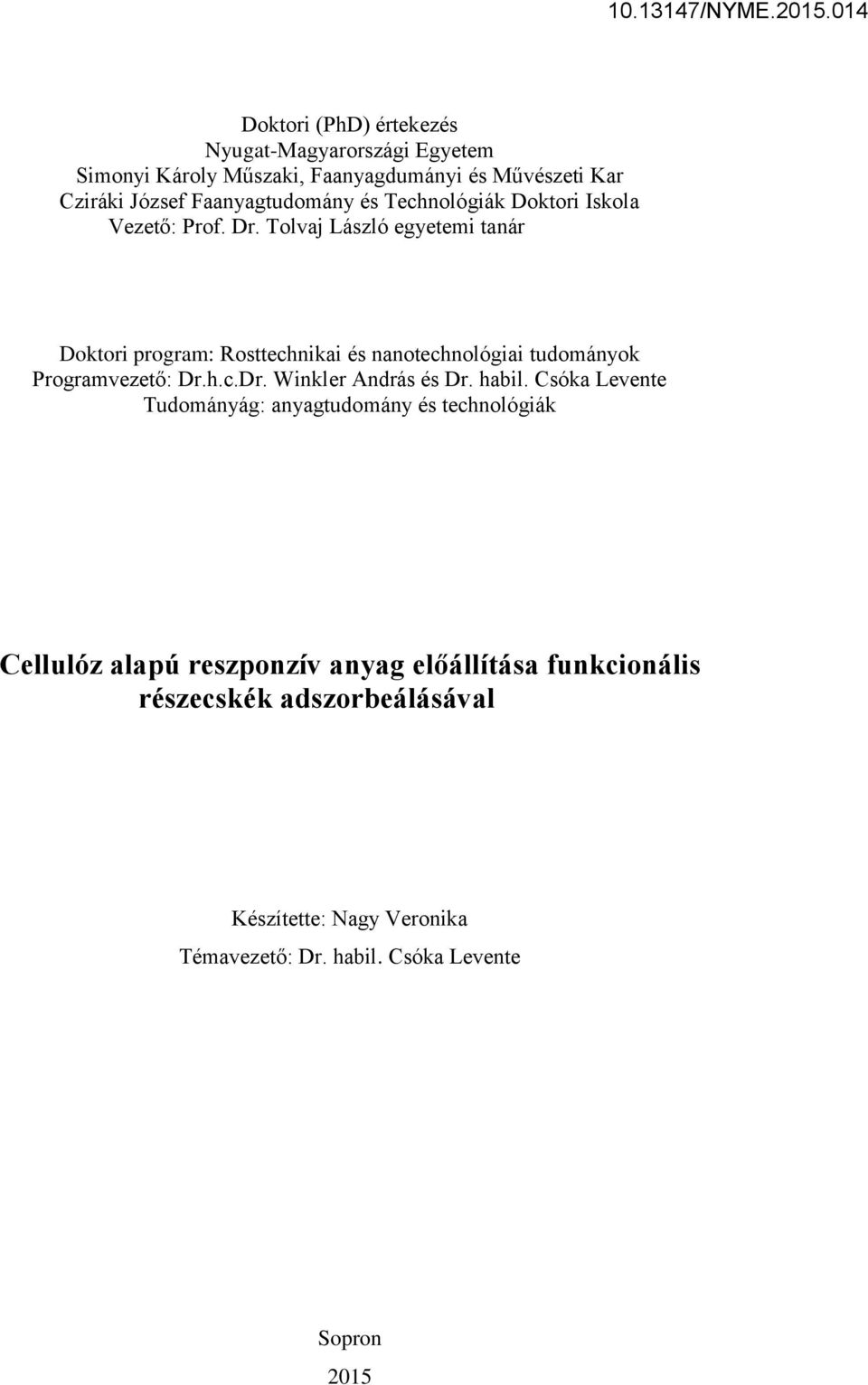 10.13147/NYME.2015.014

Doktori (PhD) értekezés
Nyugat-Magyarországi Egyetem
Simonyi Károly Műszaki, Faanyagdumányi és Művészeti Kar
Cziráki József Faanyagtudomány és Technológiák Doktori Iskola
Vezető: Prof. Dr. Tolvaj László egyetemi tanár

Doktori program: Rosttechnikai és nanotechnológiai tudományok
Programvezető: Dr.h.c.Dr. Winkler András és Dr. habil. Csóka Levente
Tudományág: anyagtudomány és technológiák

Cellulóz alapú reszponzív anyag előállítása funkcionális részecskék adszorbeálásával

Készítette: Nagy Veronika
Témavezető: Dr. habil. Csóka Levente

Sopron
2015